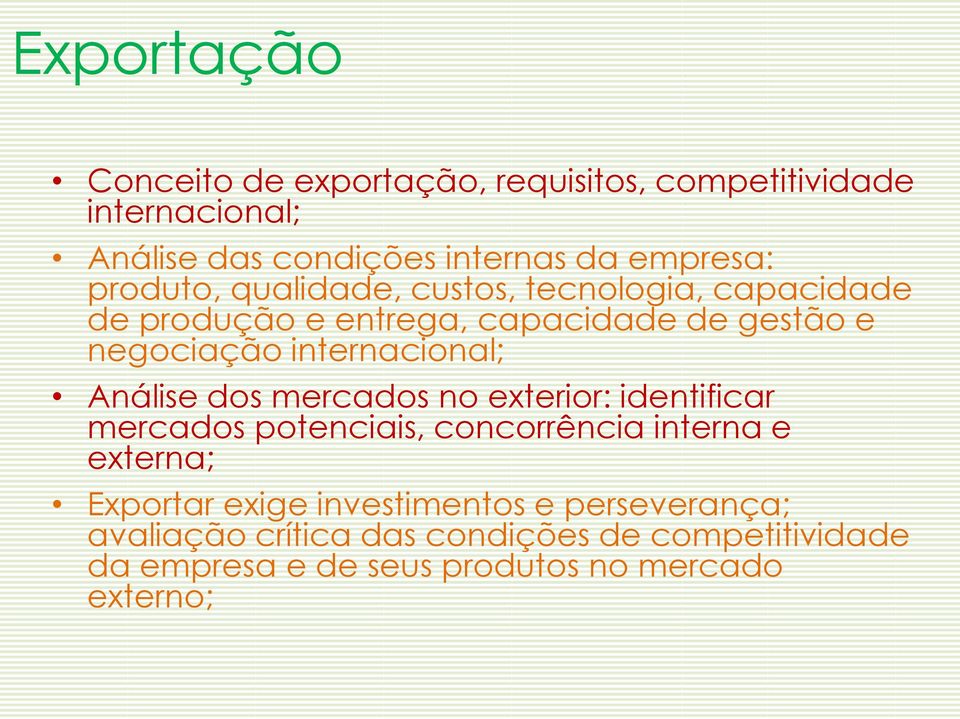 Exportação

• Conceito de exportação, requisitos, competitividade internacional;
• Análise das condições internas da empresa: produto, qualidade, custos, tecnologia, capacidade de produção e entrega, capacidade de gestão e negociação internacional;
• Análise dos mercados no exterior: identificar mercados potenciais, concorrência interna e externa;
• Exportar exige investimentos e perseverança; avaliação crítica das condições de competitividade da empresa e de seus produtos no mercado externo;